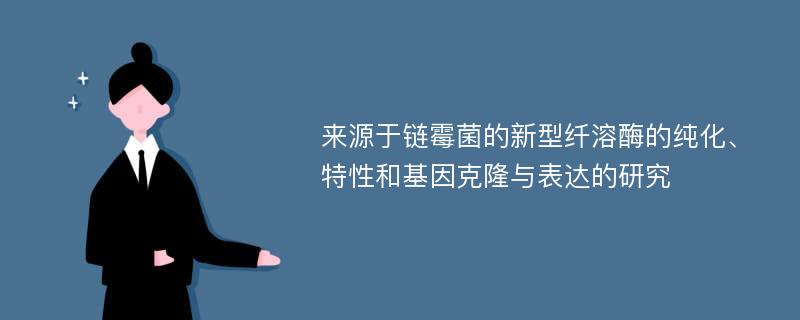 来源于链霉菌的新型纤溶酶的纯化、特性和基因克隆与表达的研究